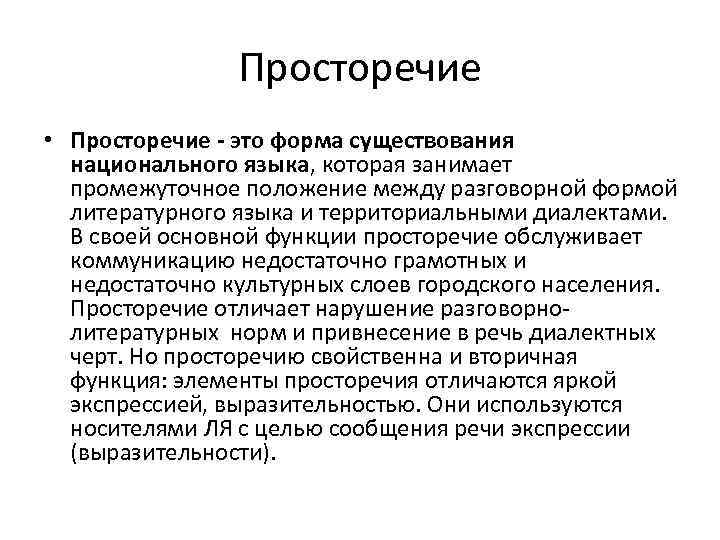 Просторечие

• Просторечие - это форма существования национального языка, которая занимает промежуточное положение между разговорной формой литературного языка и территориальными диалектами. В своей основной функции просторечие обслуживает коммуникацию недостаточно грамотных и недостаточно культурных слоев городского населения. Просторечие отличает нарушение разговорно-литературных норм и привнесение в речь диалектных черт. Но просторечию свойственна и вторичная функция: элементы просторечия отличаются яркой экспрессией, выразительностью. Они используются носителями ЛЯ с целью сообщения речи экспрессии (выразительности).